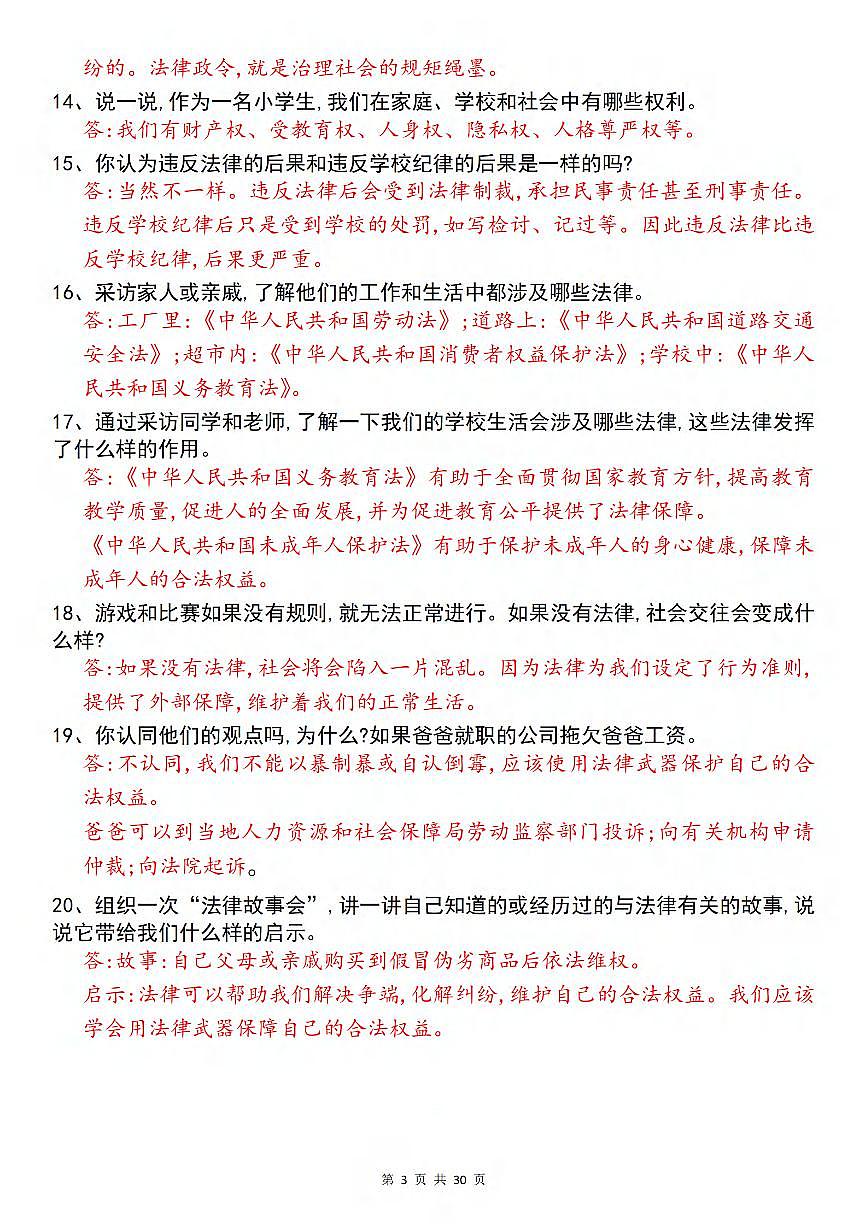 纷的。法律政令,就是治理社会的规矩绳墨。

14、说一说,作为一名小学生,我们在家庭、学校和社会中有哪些权利。
答:我们有财产权、受教育权、人身权、隐私权、人格尊严权等。

15、你认为违反法律的后果和违反学校纪律的后果是一样的吗?
答:当然不一样。违反法律后会受到法律制裁,承担民事责任甚至刑事责任。违反学校纪律后只是受到学校的处罚,如写检讨、记过等。因此违反法律比违反学校纪律,后果更严重。

16、采访家人或亲戚,了解他们的工作和生活中都涉及哪些法律。
答:工厂里:《中华人民共和国劳动法》;道路上:《中华人民共和国道路交通安全法》;超市内:《中华人民共和国消费者权益保护法》;学校中:《中华人民共和国义务教育法》。

17、通过采访同学和老师,了解一下我们的学校生活会涉及哪些法律,这些法律发挥了什么样的作用。
答:《中华人民共和国义务教育法》有助于全面贯彻国家教育方针,提高教育教学质量,促进人的全面发展,并为促进教育公平提供了法律保障。
《中华人民共和国未成年人保护法》有助于保护未成年人的身心健康,保障未成年人的合法权益。

18、游戏和比赛如果没有规则,就无法正常进行。如果没有法律,社会交往会变成什么样?
答:如果没有法律,社会将会陷入一片混乱。因为法律为我们设定了行为准则,提供了外部保障,维护着我们的正常生活。

19、你认同他们的观点吗,为什么?如果爸爸就职的公司拖欠爸爸工资。
答:不认同,我们不能以暴制暴或自认倒霉,应该使用法律武器保护自己的合法权益。
爸爸可以到当地人力资源和社会保障局劳动监察部门投诉;向有关机构申请仲裁;向法院起诉。

20、组织一次“法律故事会”,讲一讲自己知道的或经历过的与法律有关的故事,说说它带给我们什么样的启示。
答:故事:自己父母或亲戚购买到假冒伪劣商品后依法维权。
启示:法律可以帮助我们解决争端,化解纠纷,维护自己的合法权益。我们应该学会用法律武器保障自己的合法权益。

第 3 页 共 30 页